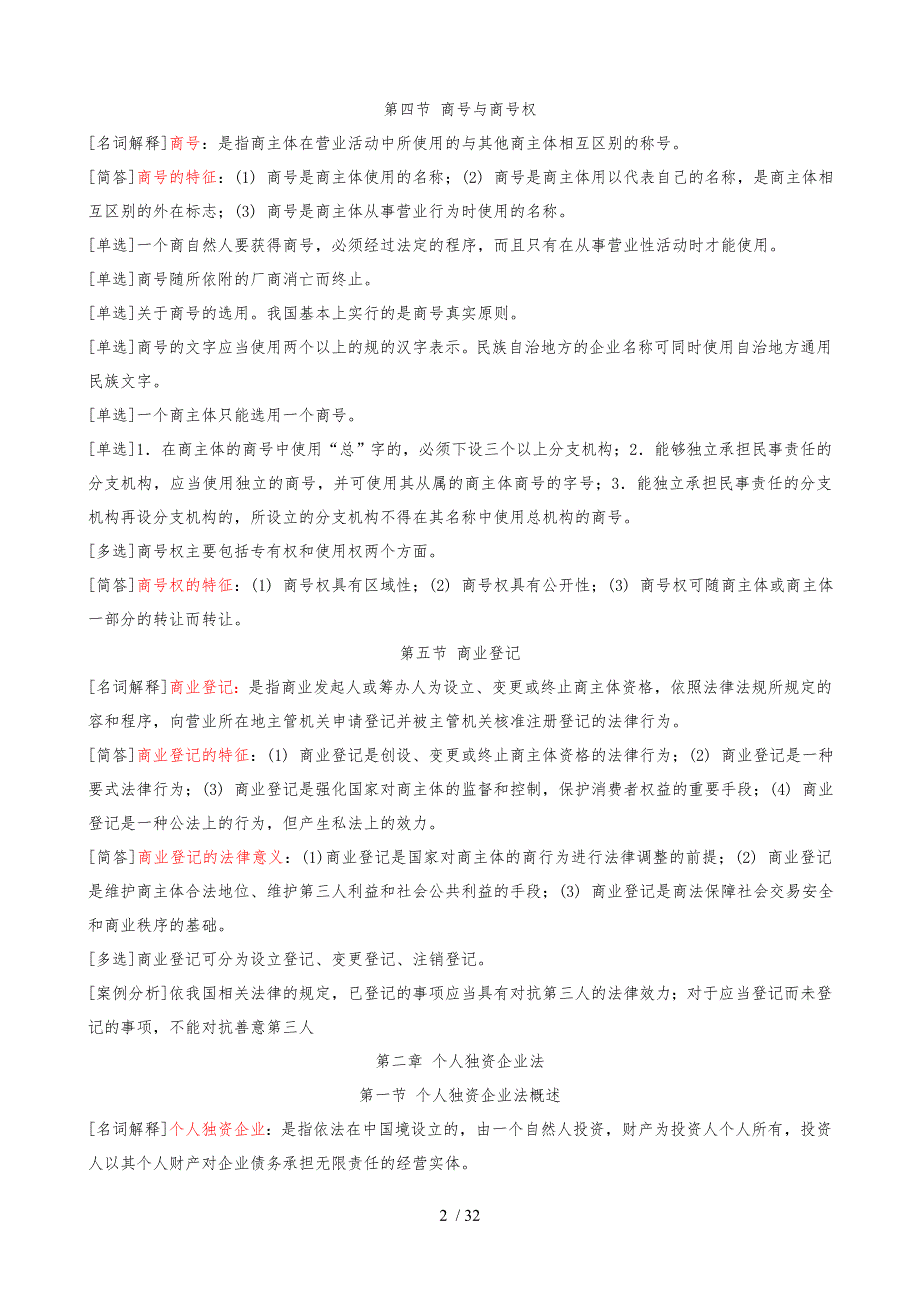 第四节 商号与商号权

[名词解释]商号：是指商主体在营业活动中所使用的与其他商主体相互区别的称号。

[简答]商号的特征：(1) 商号是商主体使用的名称；(2) 商号是商主体用以代表自己的名称，是商主体相互区别的外在标志；(3) 商号是商主体从事营业行为时使用的名称。

[单选]一个商自然人要获得商号，必须经过法定的程序，而且只有在从事营业性活动时才能使用。

[单选]商号随所依附的厂商消亡而终止。

[单选]关于商号的选用。我国基本上实行的是商号真实原则。

[单选]商号的文字应当使用两个以上的规的汉字表示。民族自治地方的企业名称可同时使用自治地方通用民族文字。

[单选]一个商主体只能选用一个商号。

[单选]1．在商主体的商号中使用“总”字的，必须下设三个以上分支机构；2．能够独立承担民事责任的分支机构，应当使用独立的商号，并可使用其从属的商主体商号的字号；3．能独立承担民事责任的分支机构再设分支机构的，所设立的分支机构不得在其名称中使用总机构的商号。

[多选]商号权主要包括专有权和使用权两个方面。

[简答]商号权的特征：(1) 商号权具有区域性；(2) 商号权具有公开性；(3) 商号权可随商主体或商主体一部分的转让而转让。

第五节 商业登记

[名词解释]商业登记：是指商业发起人或筹办人为设立、变更或终止商主体资格，依照法律法规所规定的容和程序，向营业所在地主管机关申请登记并被主管机关核准注册登记的法律行为。

[简答]商业登记的特征：(1) 商业登记是创设、变更或终止商主体资格的法律行为；(2) 商业登记是一种要式法律行为；(3) 商业登记是强化国家对商主体的监督和控制，保护消费者权益的重要手段；(4) 商业登记是一种公法上的行为，但产生私法上的效力。

[简答]商业登记的法律意义：(1)商业登记是国家对商主体的商行为进行法律调整的前提；(2) 商业登记是维护商主体合法地位、维护第三人利益和社会公共利益的手段；(3) 商业登记是商法保障社会交易安全和商业秩序的基础。

[多选]商业登记可分为设立登记、变更登记、注销登记。

[案例分析]依我国相关法律的规定，已登记的事项应当具有对抗第三人的法律效力；对于应当登记而未登记的事项，不能对抗善意第三人

第二章 个人独资企业法

第一节 个人独资企业法概述

[名词解释]个人独资企业：是指依法在中国境设立的，由一个自然人投资，财产为投资人个人所有，投资人以其个人财产对企业债务承担无限责任的经营实体。

2 / 32